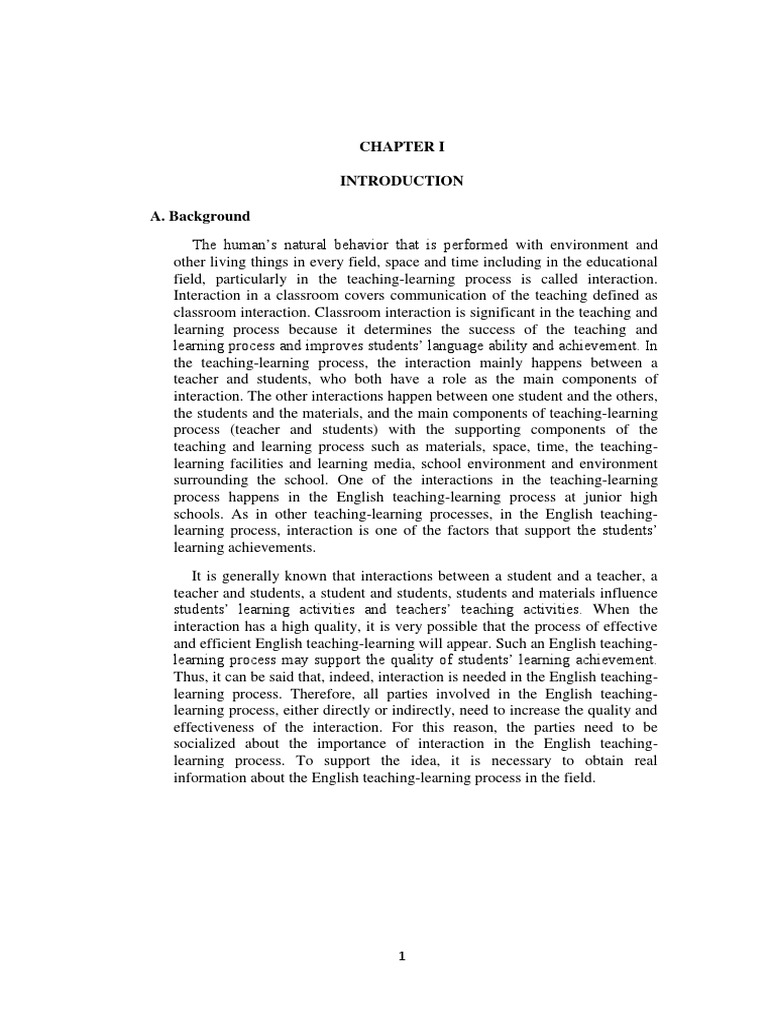 CHAPTER I

INTRODUCTION

A. Background

The human's natural behavior that is performed with environment and other living things in every field, space and time including in the educational field, particularly in the teaching-learning process is called interaction. Interaction in a classroom covers communication of the teaching defined as classroom interaction. Classroom interaction is significant in the teaching and learning process because it determines the success of the teaching and learning process and improves students' language ability and achievement. In the teaching-learning process, the interaction mainly happens between a teacher and students, who both have a role as the main components of interaction. The other interactions happen between one student and the others, the students and the materials, and the main components of teaching-learning process (teacher and students) with the supporting components of the teaching and learning process such as materials, space, time, the teaching-learning facilities and learning media, school environment and environment surrounding the school. One of the interactions in the teaching-learning process happens in the English teaching-learning process at junior high schools. As in other teaching-learning processes, in the English teaching-learning process, interaction is one of the factors that support the students' learning achievements.

It is generally known that interactions between a student and a teacher, a teacher and students, a student and students, students and materials influence students' learning activities and teachers' teaching activities. When the interaction has a high quality, it is very possible that the process of effective and efficient English teaching-learning will appear. Such an English teaching-learning process may support the quality of students' learning achievement. Thus, it can be said that, indeed, interaction is needed in the English teaching-learning process. Therefore, all parties involved in the English teaching-learning process, either directly or indirectly, need to increase the quality and effectiveness of the interaction. For this reason, the parties need to be socialized about the importance of interaction in the English teaching-learning process. To support the idea, it is necessary to obtain real information about the English teaching-learning process in the field.

1